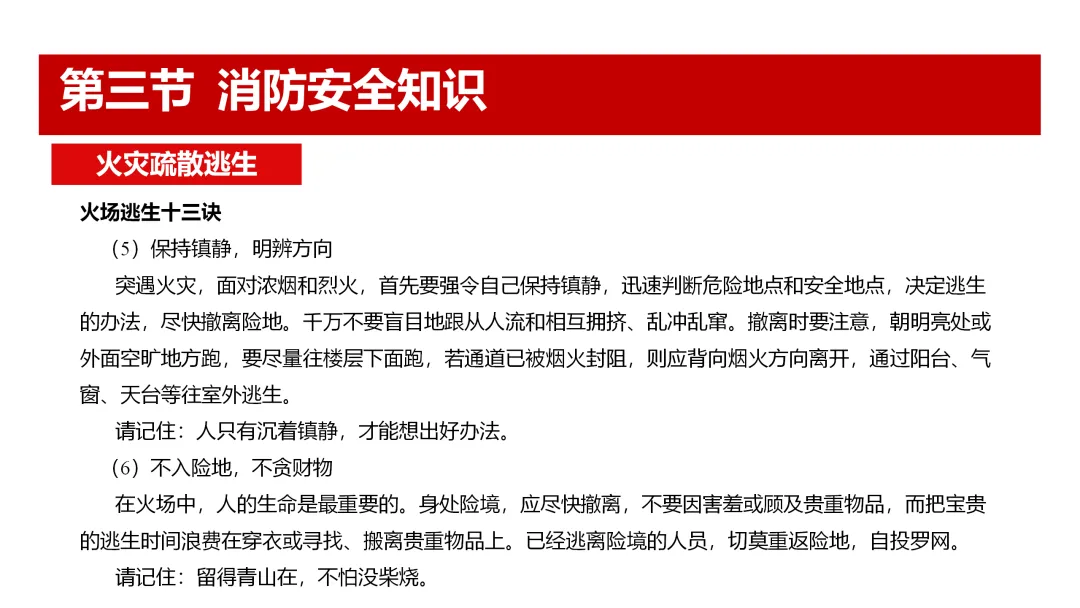 第三节 消防安全知识

火灾疏散逃生

火场逃生十三诀

（5）保持镇静，明辨方向

突遇火灾，面对浓烟和烈火，首先要强令自己保持镇静，迅速判断危险地点和安全地点，决定逃生的办法，尽快撤离险地。千万不要盲目地跟从人流和相互拥挤、乱冲乱窜。撤离时要注意，朝明亮处或外面空旷地方跑，要尽量往楼层下面跑，若通道已被烟火封阻，则应背向烟火方向离开，通过阳台、气窗、天台等往室外逃生。

请记住：人只有沉着镇静，才能想出好办法。

（6）不入险地，不贪财物

在火场中，人的生命是最重要的。身处险境，应尽快撤离，不要因害羞或顾及贵重物品，而把宝贵的逃生时间浪费在穿衣或寻找、搬离贵重物品上。已经逃离险境的人员，切莫重返险地，自投罗网。

请记住：留得青山在，不怕没柴烧。